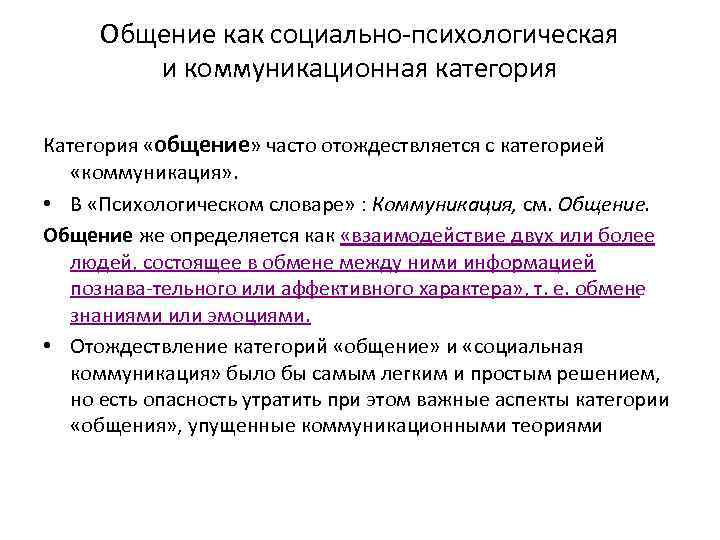 Общение как социально-психологическая и коммуникационная категория

Категория «общение» часто отождествляется с категорией «коммуникация».

• В «Психологическом словаре» : Коммуникация, см. Общение.

Общение же определяется как «взаимодействие двух или более людей, состоящее в обмене между ними информацией познава-тельного или аффективного характера», т. е. обмене знаниями или эмоциями.

• Отождествление категорий «общение» и «социальная коммуникация» было бы самым легким и простым решением, но есть опасность утратить при этом важные аспекты категории «общения», упущенные коммуникационными теориями